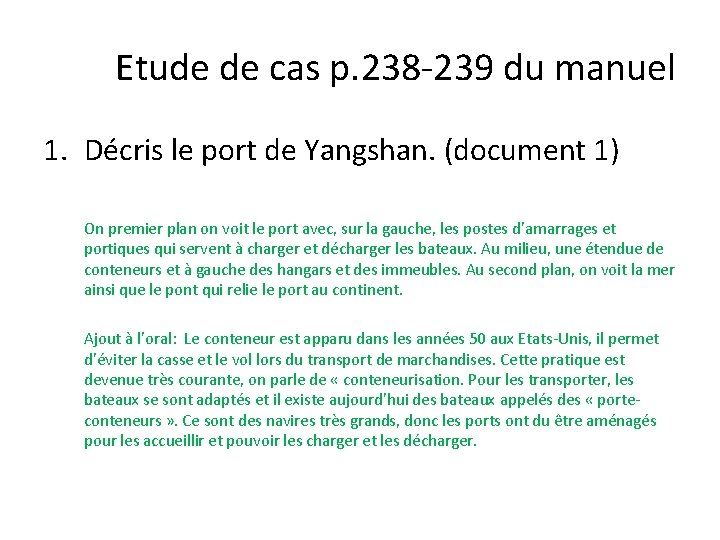 Etude de cas p.238-239 du manuel

1. Décris le port de Yangshan. (document 1)

On premier plan on voit le port avec, sur la gauche, les postes d'amarrages et portiques qui servent à charger et décharger les bateaux. Au milieu, une étendue de conteneurs et à gauche des hangars et des immeubles. Au second plan, on voit la mer ainsi que le pont qui relie le port au continent.

Ajout à l'oral: Le conteneur est apparu dans les années 50 aux Etats-Unis, il permet d'éviter la casse et le vol lors du transport de marchandises. Cette pratique est devenue très courante, on parle de « conteneurisation. Pour les transporter, les bateaux se sont adaptés et il existe aujourd'hui des bateaux appelés des « porte-conteneurs ». Ce sont des navires très grands, donc les ports ont du être aménagés pour les accueillir et pouvoir les charger et les décharger.